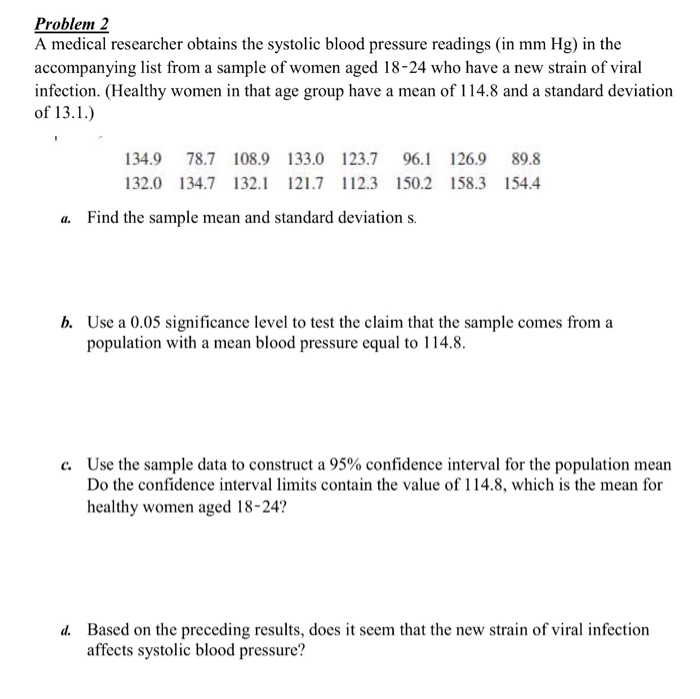 Problem 2
A medical researcher obtains the systolic blood pressure readings (in mm Hg) in the accompanying list from a sample of women aged 18-24 who have a new strain of viral infection. (Healthy women in that age group have a mean of 114.8 and a standard deviation of 13.1.)

| 134.9 | 78.7 | 108.9 | 133.0 | 123.7 | 96.1 | 126.9 | 89.8 |
|---|---|---|---|---|---|---|---|
| 132.0 | 134.7 | 132.1 | 121.7 | 112.3 | 150.2 | 158.3 | 154.4 |

a. Find the sample mean and standard deviation s.

b. Use a 0.05 significance level to test the claim that the sample comes from a population with a mean blood pressure equal to 114.8.

c. Use the sample data to construct a 95% confidence interval for the population mean Do the confidence interval limits contain the value of 114.8, which is the mean for healthy women aged 18-24?

d. Based on the preceding results, does it seem that the new strain of viral infection affects systolic blood pressure?